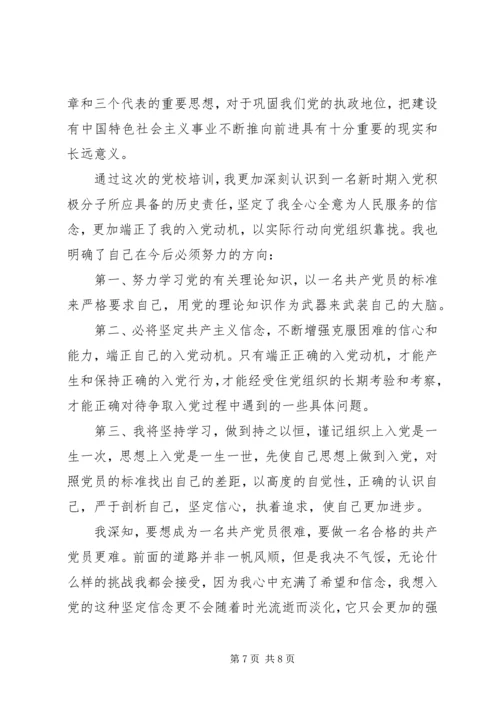 章和三个代表的重要思想，对于巩固我们党的执政地位，把建设有中国特色社会主义事业不断推向前进具有十分重要的现实和长远意义。

通过这次的党校培训，我更加深刻认识到一名新时期入党积极分子所应具备的历史责任，坚定了我全心全意为人民服务的信念，更加端正了我的入党动机，以实际行动向党组织靠拢。我也明确了自己在今后必须努力的方向：

第一、努力学习党的有关理论知识，以一名共产党员的标准来严格要求自己，用党的理论知识作为武器来武装自己的大脑。

第二、必将坚定共产主义信念，不断增强克服困难的信心和能力，端正自己的入党动机。只有端正正确的入党动机，才能产生和保持正确的入党行为，才能经受住党组织的长期考验和考察，才能正确对待争取入党过程中遇到的一些具体问题。

第三、我将坚持学习，做到持之以恒，谨记组织上入党是一生一次，思想上入党是一生一世，先使自己思想上做到入党，对照党员的标准找出自己的差距，以高度的自觉性，正确的认识自己，严于剖析自己，坚定信心，执着追求，使自己更加进步。

我深知，要想成为一名共产党员很难，要做一名合格的共产党员更难。前面的道路并非一帆风顺，但是我决不气馁，无论什么样的挑战我都会接受，因为我心中充满了希望和信念，我想入党的这种坚定信念更不会随着时光流逝而淡化，它只会更加的强

第 7 页 共 8 页